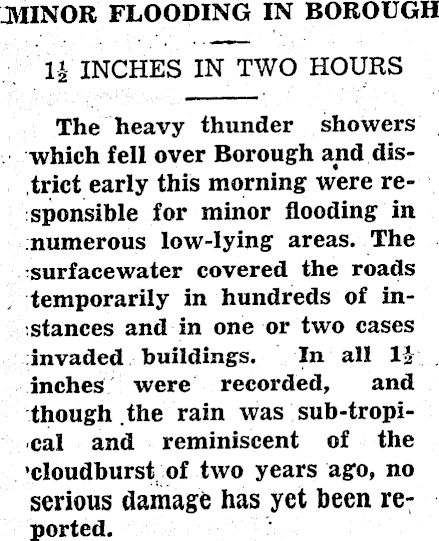 MINOR FLOODING IN BOROUGH

$1\frac{1}{2}$ INCHES IN TWO HOURS

The heavy thunder showers which fell over Borough and district early this morning were responsible for minor flooding in numerous low-lying areas. The surfacewater covered the roads temporarily in hundreds of instances and in one or two cases invaded buildings. In all $1\frac{1}{2}$ inches were recorded, and though the rain was sub-tropical and reminiscent of the cloudburst of two years ago, no serious damage has yet been reported.